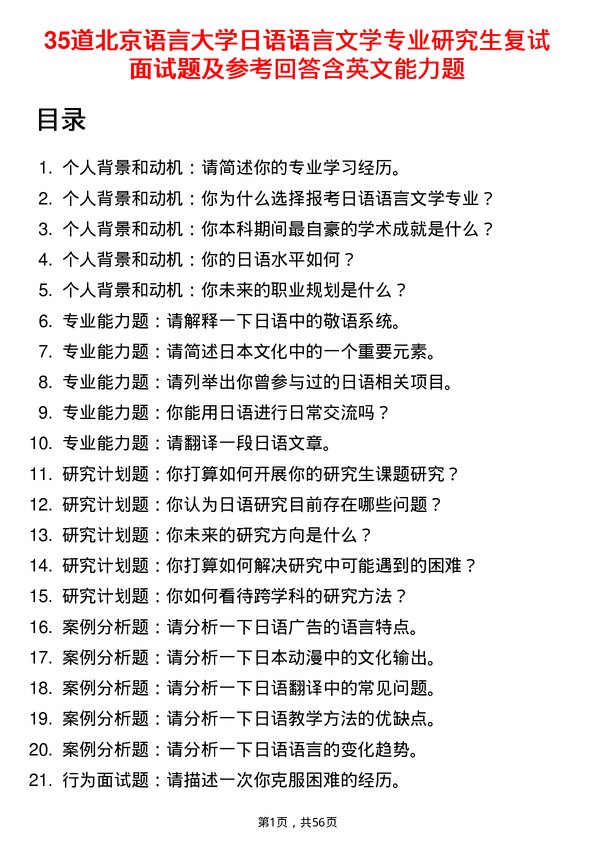 35道北京语言大学日语语言文学专业研究生复试面试题及参考回答含英文能力题

目录

1. 个人背景和动机：请简述你的专业学习经历。
2. 个人背景和动机：你为什么选择报考日语语言文学专业？
3. 个人背景和动机：你本科期间最自豪的学术成就是什么？
4. 个人背景和动机：你的日语水平如何？
5. 个人背景和动机：你未来的职业规划是什么？
6. 专业能力题：请解释一下日语中的敬语系统。
7. 专业能力题：请简述日本文化中的一个重要元素。
8. 专业能力题：请列举出你曾参与过的日语相关项目。
9. 专业能力题：你能用日语进行日常交流吗？
10. 专业能力题：请翻译一段日语文章。
11. 研究计划题：你打算如何开展你的研究生课题研究？
12. 研究计划题：你认为日语研究目前存在哪些问题？
13. 研究计划题：你未来的研究方向是什么？
14. 研究计划题：你打算如何解决研究中可能遇到的困难？
15. 研究计划题：你如何看待跨学科的研究方法？
16. 案例分析题：请分析一下日语广告的语言特点。
17. 案例分析题：请分析一下日本动漫中的文化输出。
18. 案例分析题：请分析一下日语翻译中的常见问题。
19. 案例分析题：请分析一下日语教学方法的优缺点。
20. 案例分析题：请分析一下日语语言的变化趋势。
21. 行为面试题：请描述一次你克服困难的经历。

第1页，共56页